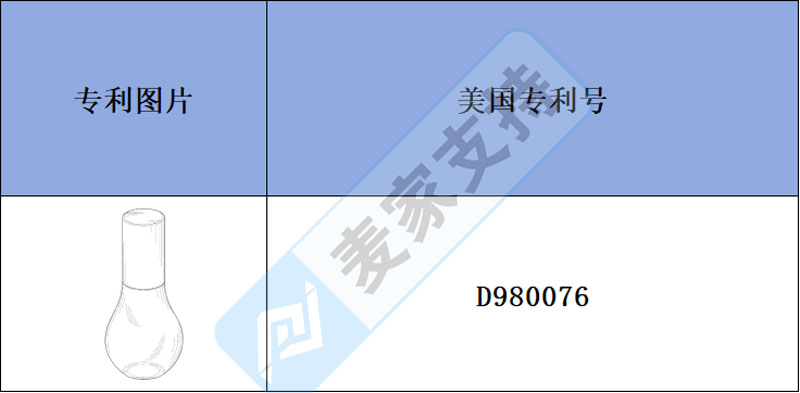 | 专利图片 | 美国专利号 |
|---|---|
|  | D980076 |

麦家支持